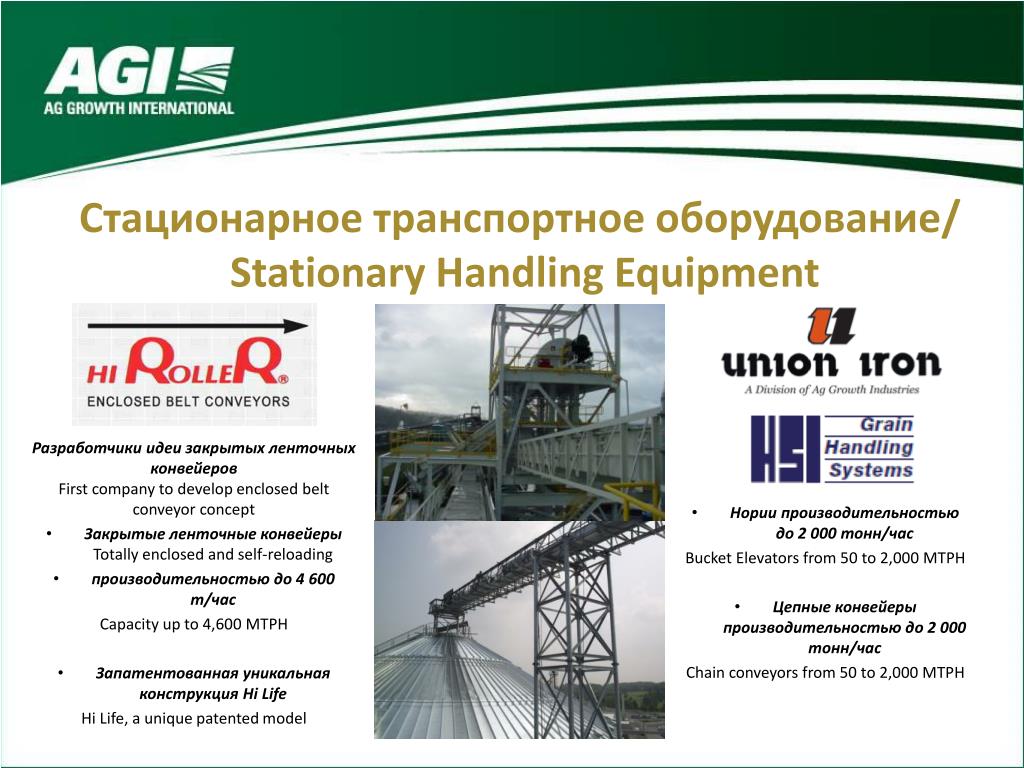 AGI
AG GROWTH INTERNATIONAL

Стационарное транспортное оборудование/ Stationary Handling Equipment

HI ROLLER®
ENCLOSED BELT CONVEYORS

Разработчики идеи закрытых ленточных конвейеров
First company to develop enclosed belt conveyor concept

• Закрытые ленточные конвейеры
Totally enclosed and self-reloading

• производительностью до 4 600 т/час
Capacity up to 4,600 MTPH

• Запатентованная уникальная конструкция Hi Life
Hi Life, a unique patented model

union iron
A Division of Ag Growth Industries

HSI Grain Handling Systems

• Нории производительностью до 2 000 тонн/час
Bucket Elevators from 50 to 2,000 MTPH

• Цепные конвейеры производительностью до 2 000 тонн/час
Chain conveyors from 50 to 2,000 MTPH